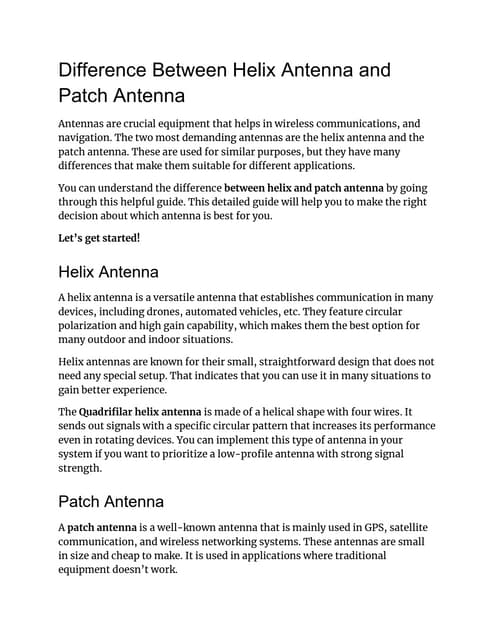 Difference Between Helix Antenna and Patch Antenna

Antennas are crucial equipment that helps in wireless communications, and navigation. The two most demanding antennas are the helix antenna and the patch antenna. These are used for similar purposes, but they have many differences that make them suitable for different applications.

You can understand the difference between helix and patch antenna by going through this helpful guide. This detailed guide will help you to make the right decision about which antenna is best for you.

Let's get started!

Helix Antenna

A helix antenna is a versatile antenna that establishes communication in many devices, including drones, automated vehicles, etc. They feature circular polarization and high gain capability, which makes them the best option for many outdoor and indoor situations.

Helix antennas are known for their small, straightforward design that does not need any special setup. That indicates that you can use it in many situations to gain better experience.

The Quadrifilar helix antenna is made of a helical shape with four wires. It sends out signals with a specific circular pattern that increases its performance even in rotating devices. You can implement this type of antenna in your system if you want to prioritize a low-profile antenna with strong signal strength.

Patch Antenna

A patch antenna is a well-known antenna that is mainly used in GPS, satellite communication, and wireless networking systems. These antennas are small in size and cheap to make. It is used in applications where traditional equipment doesn't work.